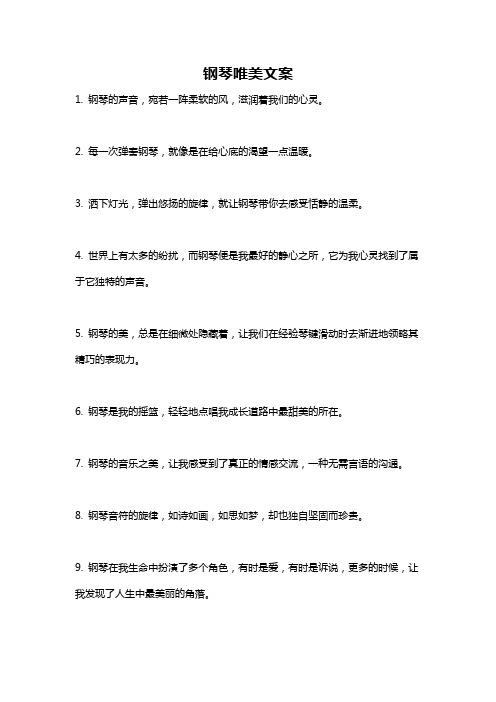 钢琴唯美文案

1. 钢琴的声音，宛若一阵柔软的风，滋润着我们的心灵。

2. 每一次弹奏钢琴，就像是在给心底的渴望一点温暖。

3. 洒下灯光，弹出悠扬的旋律，就让钢琴带你去感受恬静的温柔。

4. 世界上有太多的纷扰，而钢琴便是我最好的静心之所，它为我心灵找到了属于它独特的声音。

5. 钢琴的美，总是在细微处隐藏着，让我们在经验琴键滑动时去渐进地领略其精巧的表现力。

6. 钢琴是我的摇篮，轻轻地点唱我成长道路中最甜美的所在。

7. 钢琴的音乐之美，让我感受到了真正的情感交流，一种无需言语的沟通。

8. 钢琴音符的旋律，如诗如画，如思如梦，却也独自坚固而珍贵。

9. 钢琴在我生命中扮演了多个角色，有时是爱，有时是诉说，更多的时候，让我发现了人生中最美丽的角落。